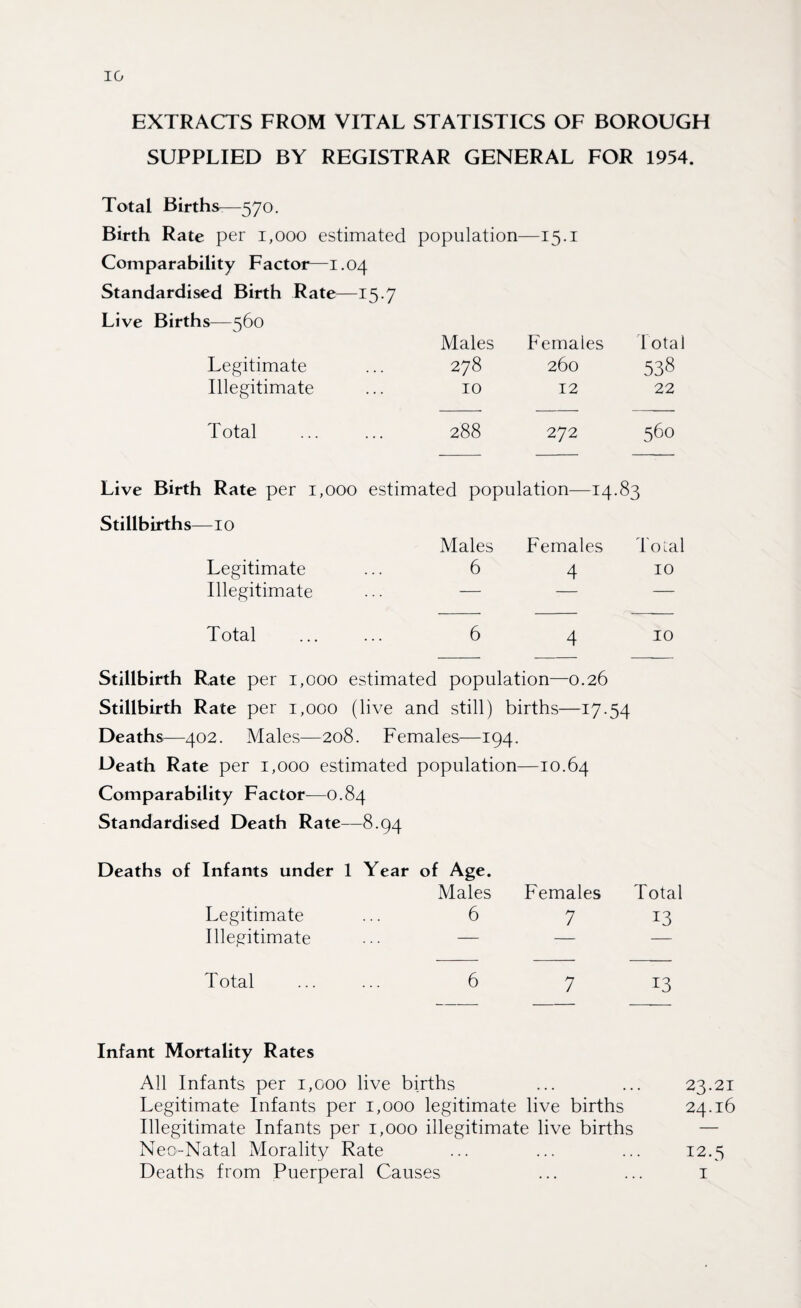 10

EXTRACTS FROM VITAL STATISTICS OF BOROUGH SUPPLIED BY REGISTRAR GENERAL FOR 1954.

Total Births—570.
Birth Rate per 1,000 estimated population—15.1
Comparability Factor—1.04
Standardised Birth Rate—15.7
Live Births—560

| | Males | Females | Total |
|---|---|---|---|
| Legitimate ... | 278 | 260 | 538 |
| Illegitimate ... | 10 | 12 | 22 |
| Total ... ... | 288 | 272 | 560 |

Live Birth Rate per 1,000 estimated population—14.83
Stillbirths—10

| | Males | Females | Total |
|---|---|---|---|
| Legitimate ... | 6 | 4 | 10 |
| Illegitimate ... | — | — | — |
| Total ... ... | 6 | 4 | 10 |

Stillbirth Rate per 1,000 estimated population—0.26
Stillbirth Rate per 1,000 (live and still) births—17.54
Deaths—402. Males—208. Females—194.
Death Rate per 1,000 estimated population—10.64
Comparability Factor—0.84
Standardised Death Rate—8.94

Deaths of Infants under 1 Year of Age.

| | Males | Females | Total |
|---|---|---|---|
| Legitimate ... | 6 | 7 | 13 |
| Illegitimate ... | — | — | — |
| Total ... ... | 6 | 7 | 13 |

Infant Mortality Rates

| | |
|---|---|
| All Infants per 1,000 live births ... ... | 23.21 |
| Legitimate Infants per 1,000 legitimate live births | 24.16 |
| Illegitimate Infants per 1,000 illegitimate live births | — |
| Neo-Natal Morality Rate ... ... ... | 12.5 |
| Deaths from Puerperal Causes ... ... | 1 |